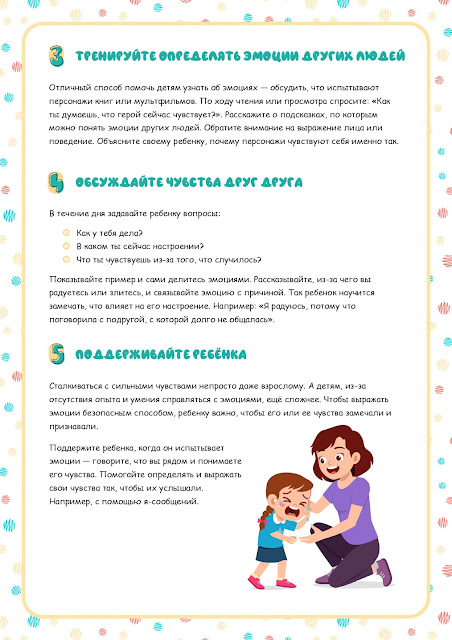 3 ТРЕНИРУЙТЕ ОПРЕДЕЛЯТЬ ЭМОЦИИ ДРУГИХ ЛЮДЕЙ

Отличный способ помочь детям узнать об эмоциях — обсудить, что испытывают персонажи книг или мультфильмов. По ходу чтения или просмотра спросите: «Как ты думаешь, что герой сейчас чувствует?». Расскажите о подсказках, по которым можно понять эмоции других людей. Обратите внимание на выражение лица или поведение. Объясните своему ребенку, почему персонажи чувствуют себя именно так.

4 ОБСУЖДАЙТЕ ЧУВСТВА ДРУГ ДРУГА

В течение дня задавайте ребенку вопросы:

Как у тебя дела?
В каком ты сейчас настроении?
Что ты чувствуешь из-за того, что случилось?

Показывайте пример и сами делитесь эмоциями. Рассказывайте, из-за чего вы радуетесь или злитесь, и связывайте эмоцию с причиной. Так ребенок научится замечать, что влияет на его настроение. Например: «Я радуюсь, потому что поговорила с подругой, с которой долго не общалась».

5 ПОДДЕРЖИВАЙТЕ РЕБЁНКА

Сталкиваться с сильными чувствами непросто даже взрослому. А детям, из-за отсутствия опыта и умения справляться с эмоциями, ещё сложнее. Чтобы выражать эмоции безопасным способом, ребенку важно, чтобы его или ее чувства замечали и признавали.

Поддержите ребенка, когда он испытывает эмоции — говорите, что вы рядом и понимаете его чувства. Помогайте определять и выражать свои чувства так, чтобы их услышали. Например, с помощью я-сообщений.